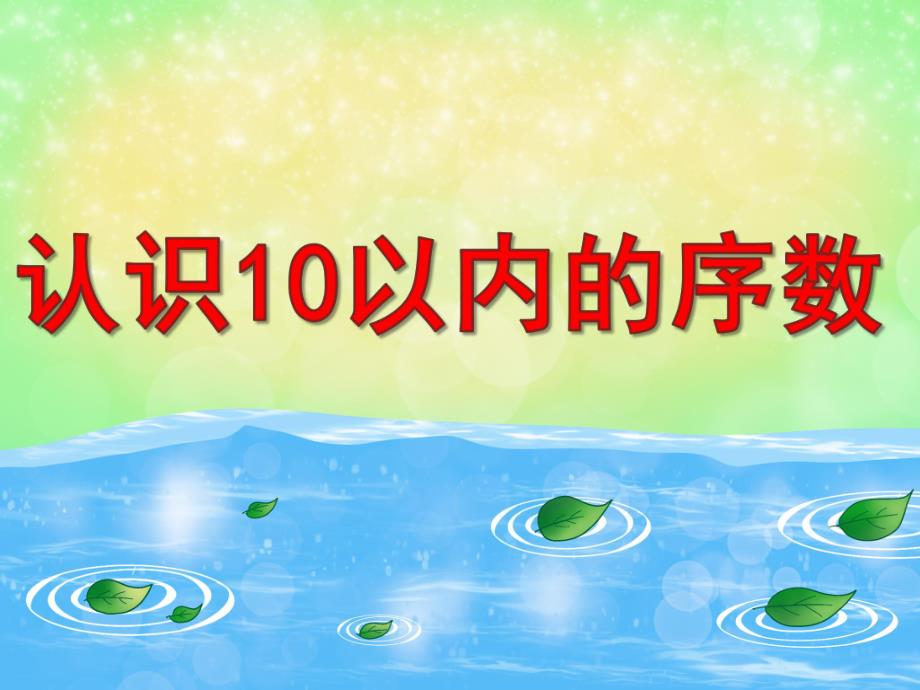 认识10以内的序数